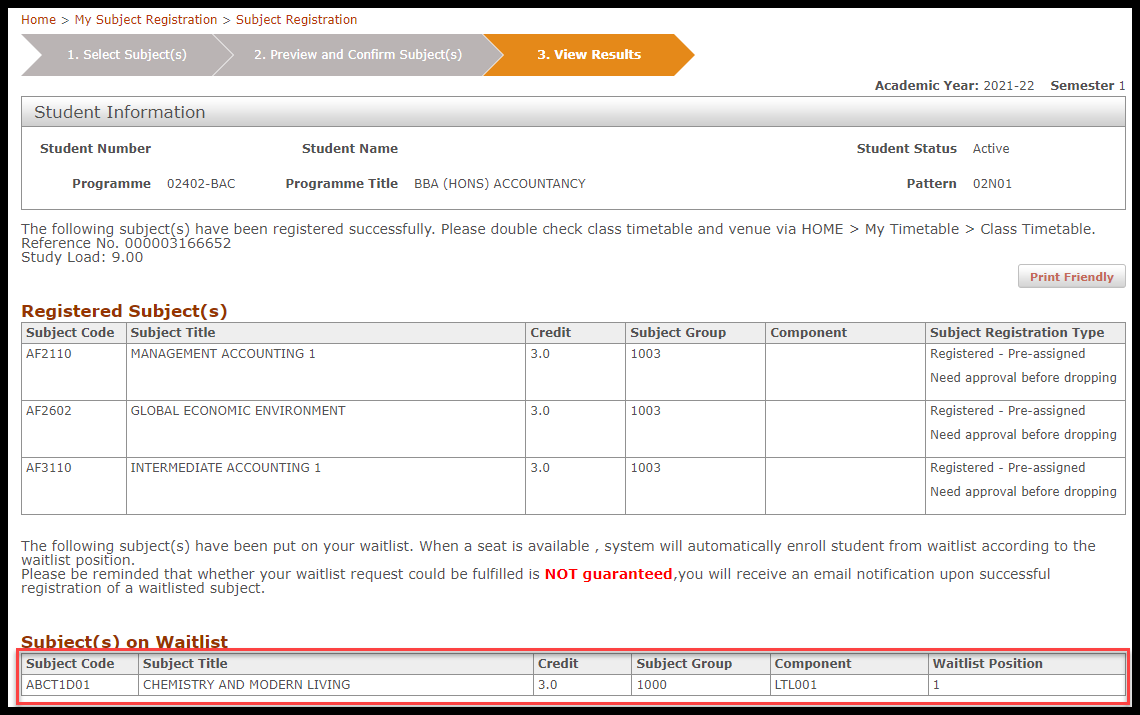 Home > My Subject Registration > Subject Registration

1. Select Subject(s) 2. Preview and Confirm Subject(s) 3. View Results

Academic Year: 2021-22 Semester 1

Student Information

Student Number Student Name Student Status Active

Programme 02402-BAC Programme Title BBA (HONS) ACCOUNTANCY Pattern 02N01

The following subject(s) have been registered successfully. Please double check class timetable and venue via HOME > My Timetable > Class Timetable.
Reference No. 000003166652
Study Load: 9.00

Print Friendly

Registered Subject(s)

| Subject Code | Subject Title | Credit | Subject Group | Component | Subject Registration Type |
|---|---|---|---|---|---|
| AF2110 | MANAGEMENT ACCOUNTING 1 | 3.0 | 1003 | | Registered - Pre-assigned Need approval before dropping |
| AF2602 | GLOBAL ECONOMIC ENVIRONMENT | 3.0 | 1003 | | Registered - Pre-assigned Need approval before dropping |
| AF3110 | INTERMEDIATE ACCOUNTING 1 | 3.0 | 1003 | | Registered - Pre-assigned Need approval before dropping |

The following subject(s) have been put on your waitlist. When a seat is available , system will automatically enroll student from waitlist according to the waitlist position.
Please be reminded that whether your waitlist request could be fulfilled is NOT guaranteed,you will receive an email notification upon successful registration of a waitlisted subject.

Subject(s) on Waitlist

| Subject Code | Subject Title | Credit | Subject Group | Component | Waitlist Position |
|---|---|---|---|---|---|
| ABCT1D01 | CHEMISTRY AND MODERN LIVING | 3.0 | 1000 | LTL001 | 1 |